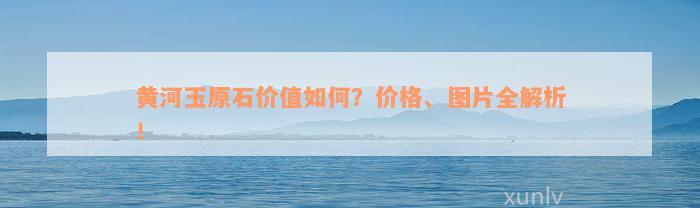 黄河玉原石价值如何？价格、图片全解析！

xunlv